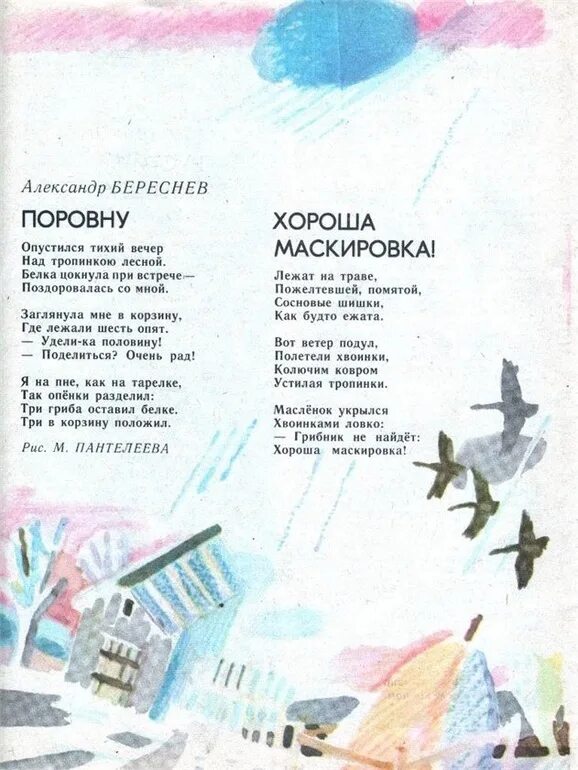 Александр БЕРЕСНЕВ

ПОРОВНУ

Опустился тихий вечер
Над тропинкою лесной.
Белка цокнула при встрече —
Поздоровалась со мной.

Заглянула мне в корзину,
Где лежали шесть опят.
— Удели-ка половину!
— Поделиться? Очень рад!

Я на пне, как на тарелке,
Так опёнки разделил:
Три гриба оставил белке.
Три в корзину положил.

Рис. М. ПАНТЕЛЕЕВА

ХОРОША МАСКИРОВКА!

Лежат на траве,
Пожелтевшей, помятой,
Сосновые шишки,
Как будто ежата.

Вот ветер подул,
Полетели хвоинки,
Колючим ковром
Устилая тропинки.

Маслёнок укрылся
Хвоинками ловко:
— Грибник не найдёт:
Хороша маскировка!